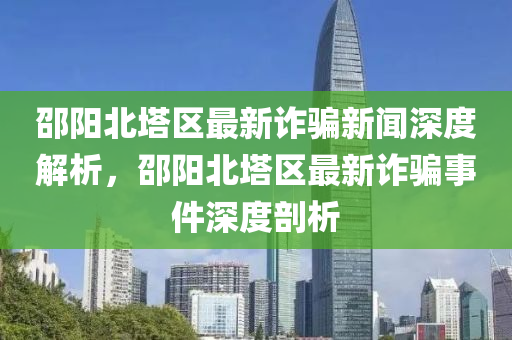 邵阳北塔区最新诈骗新闻深度解析，邵阳北塔区最新诈骗事件深度剖析